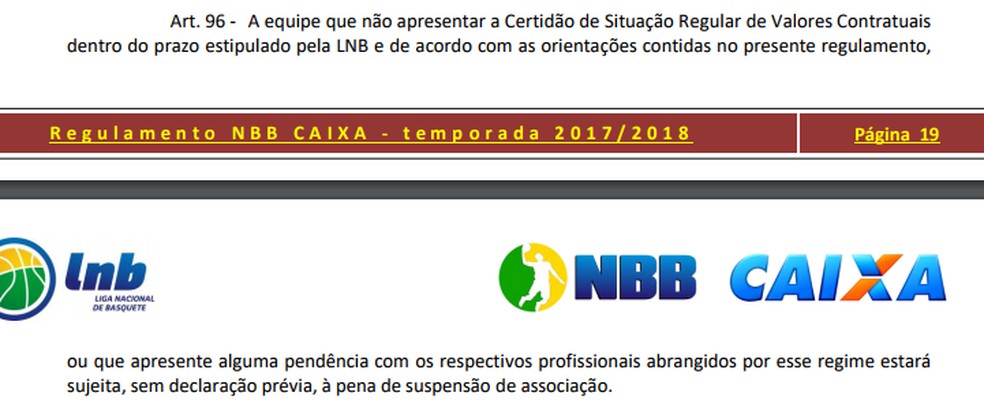 Art. 96 - A equipe que não apresentar a Certidão de Situação Regular de Valores Contratuais dentro do prazo estipulado pela LNB e de acordo com as orientações contidas no presente regulamento,

Regulamento NBB CAIXA - temporada 2017/2018

Página 19

lnb
LIGA NACIONAL DE BASQUETE

NBB CAIXA

ou que apresente alguma pendência com os respectivos profissionais abrangidos por esse regime estará sujeita, sem declaração prévia, à pena de suspensão de associação.